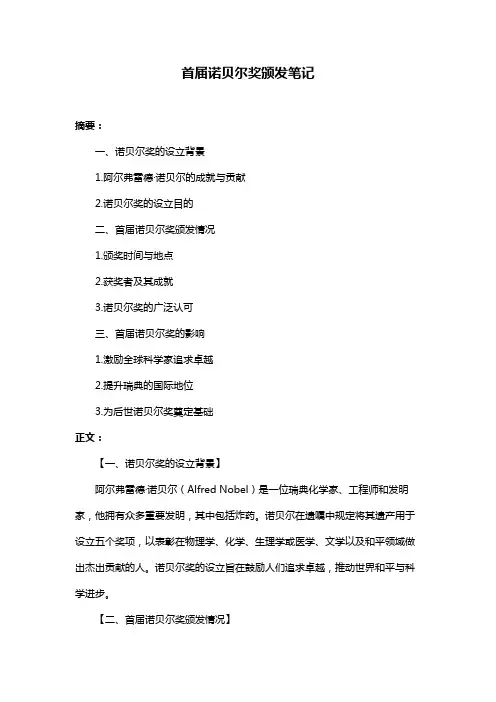 首届诺贝尔奖颁发笔记

摘要：

一、诺贝尔奖的设立背景

1.阿尔弗雷德·诺贝尔的成就与贡献

2.诺贝尔奖的设立目的

二、首届诺贝尔奖颁发情况

1.颁奖时间与地点

2.获奖者及其成就

3.诺贝尔奖的广泛认可

三、首届诺贝尔奖的影响

1.激励全球科学家追求卓越

2.提升瑞典的国际地位

3.为后世诺贝尔奖奠定基础

正文：

【一、诺贝尔奖的设立背景】

阿尔弗雷德·诺贝尔（Alfred Nobel）是一位瑞典化学家、工程师和发明家，他拥有众多重要发明，其中包括炸药。诺贝尔在遗嘱中规定将其遗产用于设立五个奖项，以表彰在物理学、化学、生理学或医学、文学以及和平领域做出杰出贡献的人。诺贝尔奖的设立旨在鼓励人们追求卓越，推动世界和平与科学进步。

【二、首届诺贝尔奖颁发情况】